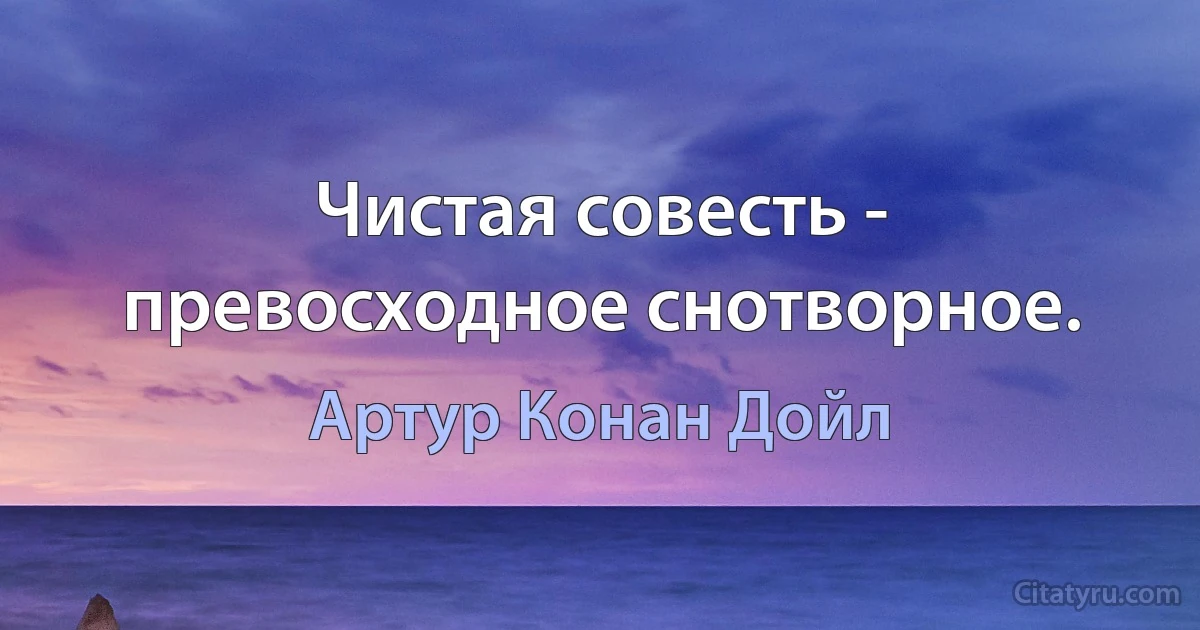 Чистая совесть - превосходное снотворное.

Артур Конан Дойл

Citatyru.com